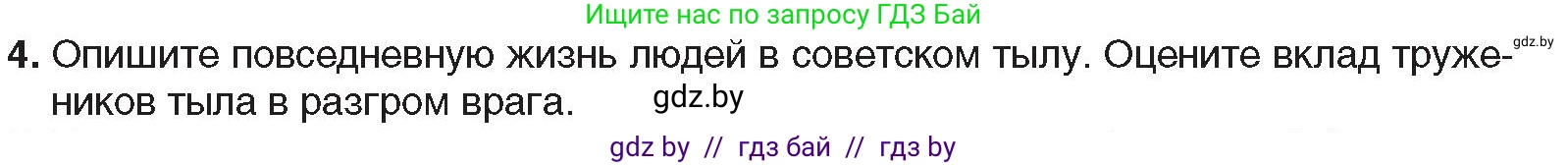 Ищите нас по запросу ГДЗ Бай

gdz.by

4. Опишите повседневную жизнь людей в советском тылу. Оцените вклад тружеников тыла в разгром врага.

gdz.by

gdz by // гдз бай // гдз by